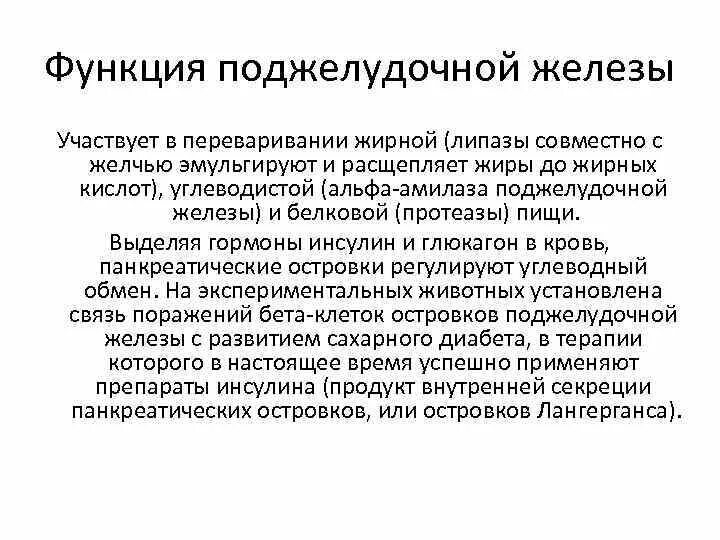 Функция поджелудочной железы

Участвует в переваривании жирной (липазы совместно с желчью эмульгируют и расщепляет жиры до жирных кислот), углеводистой (альфа-амилаза поджелудочной железы) и белковой (протеазы) пищи.

Выделяя гормоны инсулин и глюкагон в кровь, панкреатические островки регулируют углеводный обмен. На экспериментальных животных установлена связь поражений бета-клеток островков поджелудочной железы с развитием сахарного диабета, в терапии которого в настоящее время успешно применяют препараты инсулина (продукт внутренней секреции панкреатических островков, или островков Лангерганса).